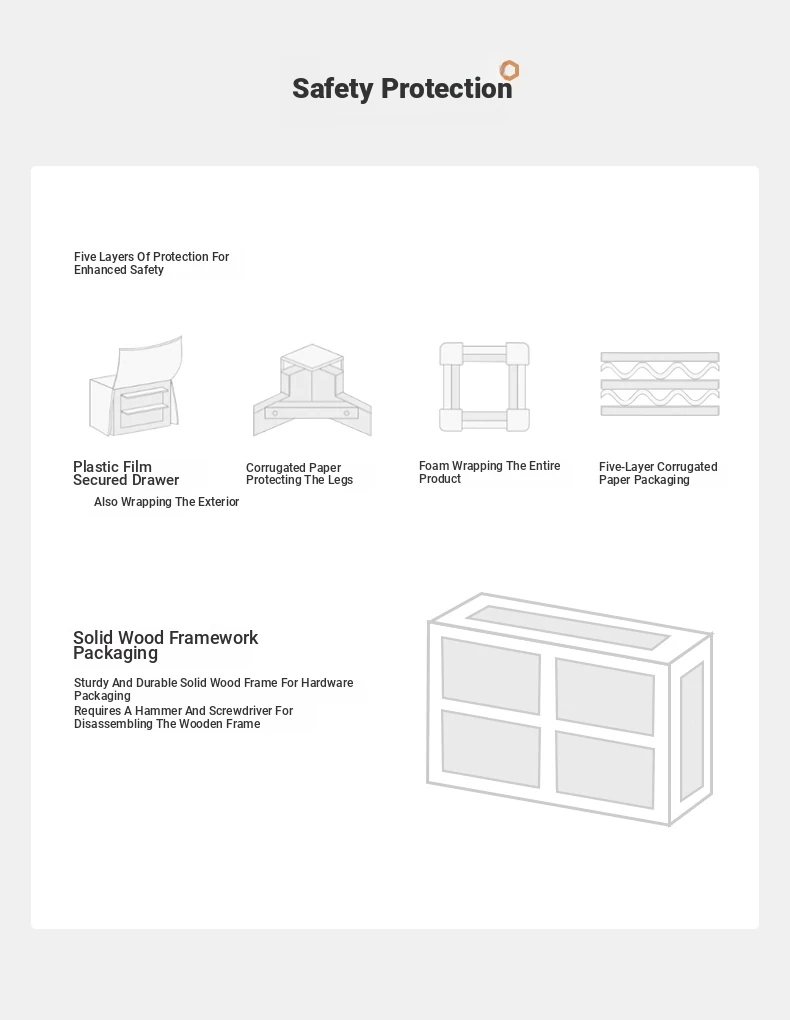 Safety Protection

Five Layers Of Protection For Enhanced Safety

Plastic Film Secured Drawer

Also Wrapping The Exterior

Corrugated Paper Protecting The Legs

Foam Wrapping The Entire Product

Five-Layer Corrugated Paper Packaging

Solid Wood Framework Packaging

Sturdy And Durable Solid Wood Frame For Hardware Packaging

Requires A Hammer And Screwdriver For Disassembling The Wooden Frame